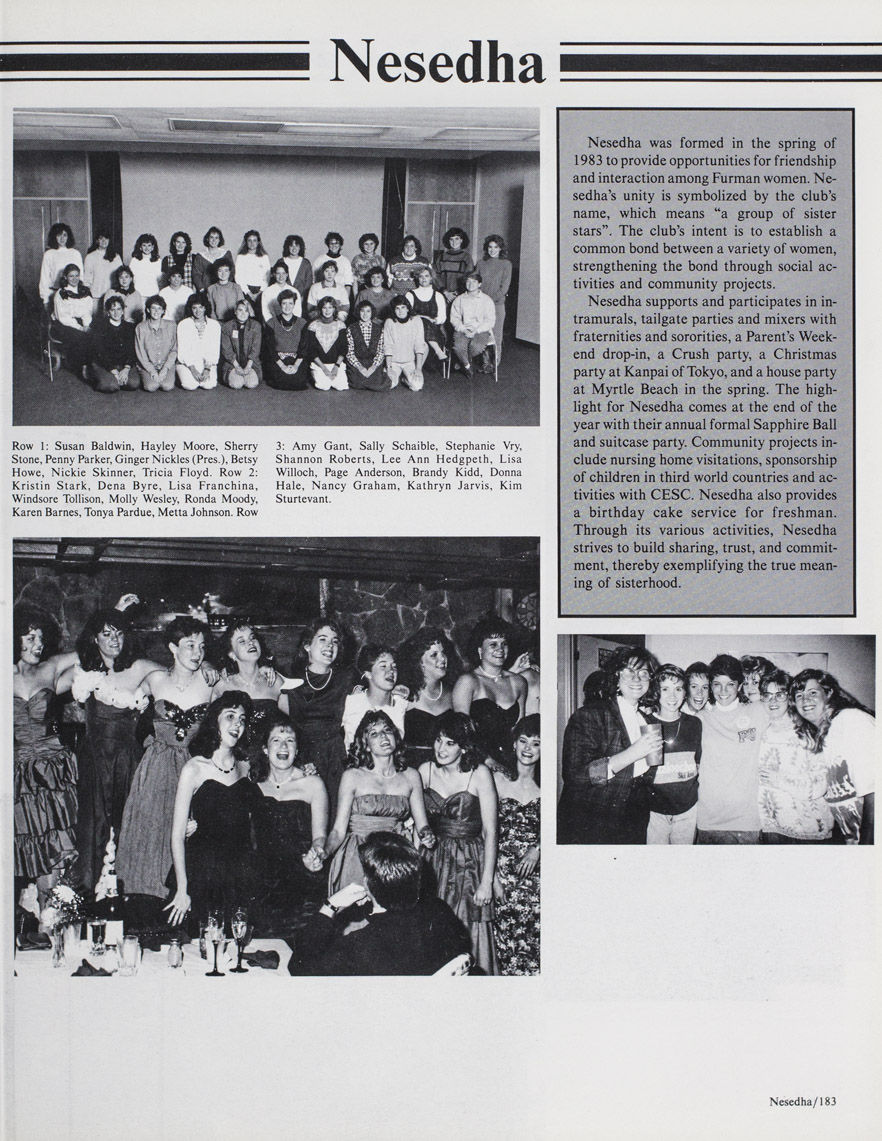 Nesedha

Row 1: Susan Baldwin, Hayley Moore, Sherry Stone, Penny Parker, Ginger Nickles (Pres.), Betsy Howe, Nickie Skinner, Tricia Floyd. Row 2: Kristin Stark, Dena Byre, Lisa Franchina, Windsore Tollison, Molly Wesley, Ronda Moody, Karen Barnes, Tonya Pardue, Metta Johnson. Row 3: Amy Gant, Sally Schaible, Stephanie Vry, Shannon Roberts, Lee Ann Hedgpeth, Lisa Willoch, Page Anderson, Brandy Kidd, Donna Hale, Nancy Graham, Kathryn Jarvis, Kim Sturtevant.

Nesedha was formed in the spring of 1983 to provide opportunities for friendship and interaction among Furman women. Nesedha's unity is symbolized by the club's name, which means "a group of sister stars". The club's intent is to establish a common bond between a variety of women, strengthening the bond through social activities and community projects.

Nesedha supports and participates in intramurals, tailgate parties and mixers with fraternities and sororities, a Parent's Weekend drop-in, a Crush party, a Christmas party at Kanpai of Tokyo, and a house party at Myrtle Beach in the spring. The highlight for Nesedha comes at the end of the year with their annual formal Sapphire Ball and suitcase party. Community projects include nursing home visitations, sponsorship of children in third world countries and activities with CESC. Nesedha also provides a birthday cake service for freshman. Through its various activities, Nesedha strives to build sharing, trust, and commitment, thereby exemplifying the true meaning of sisterhood.

Nesedha/183